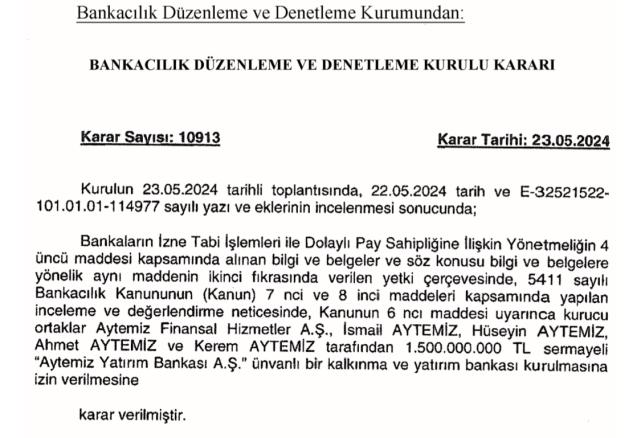 Bankacılık Düzenleme ve Denetleme Kurumundan:

BANKACILIK DÜZENLEME VE DENETLEME KURULU KARARI

Karar Sayısı: 10913

Karar Tarihi: 23.05.2024

Kurulun 23.05.2024 tarihli toplantısında, 22.05.2024 tarih ve E-32521522-101.01.01-114977 sayılı yazı ve eklerinin incelenmesi sonucunda;

Bankaların İzne Tabi İşlemleri ile Dolaylı Pay Sahipliğine İlişkin Yönetmeliğin 4 üncü maddesi kapsamında alınan bilgi ve belgeler ve söz konusu bilgi ve belgelere yönelik aynı maddenin ikinci fıkrasında verilen yetki çerçevesinde, 5411 sayılı Bankacılık Kanununun (Kanun) 7 nci ve 8 inci maddeleri kapsamında yapılan inceleme ve değerlendirme neticesinde, Kanunun 6 ncı maddesi uyarınca kurucu ortaklar Aytemiz Finansal Hizmetler A.Ş., İsmail AYTEMİZ, Hüseyin AYTEMİZ, Ahmet AYTEMİZ ve Kerem AYTEMİZ tarafından 1.500.000.000 TL sermayeli "Aytemiz Yatırım Bankası A.Ş." ünvanlı bir kalkınma ve yatırım bankası kurulmasına izin verilmesine

karar verilmiştir.